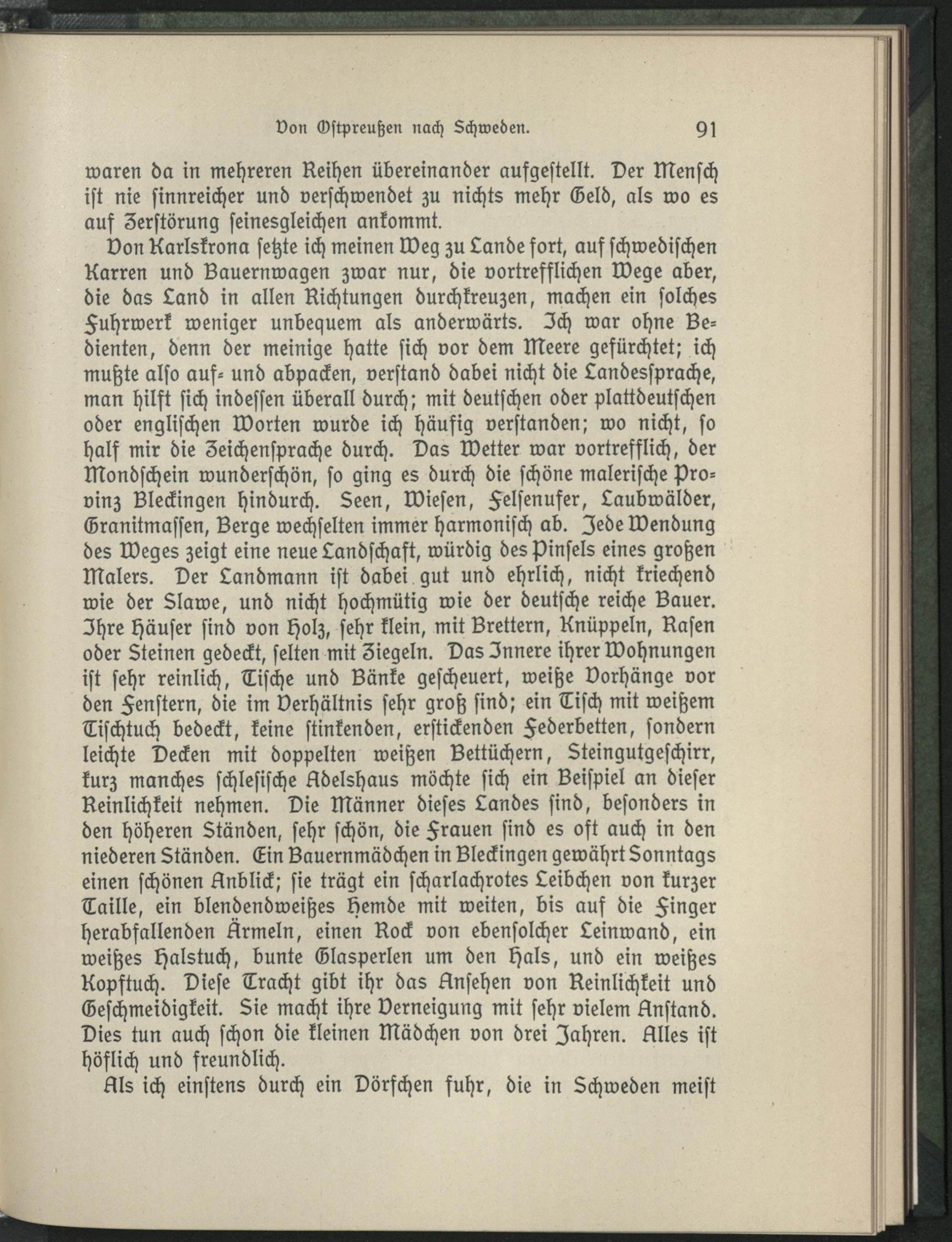 Von Ostpreußen nach Schweden. 91

waren da in mehreren Reihen übereinander aufgestellt. Der Mensch ist nie sinnreicher und verschwendet zu nichts mehr Geld, als wo es auf Zerstörung seinesgleichen ankommt.

Von Karlskrona setzte ich meinen Weg zu Lande fort, auf schwedischen Karren und Bauernwagen zwar nur, die vortrefflichen Wege aber, die das Land in allen Richtungen durchkreuzen, machen ein solches Fuhrwerk weniger unbequem als anderwärts. Ich war ohne Bedienten, denn der meinige hatte sich vor dem Meere gefürchtet; ich mußte also auf- und abpacken, verstand dabei nicht die Landessprache, man hilft sich indessen überall durch; mit deutschen oder plattdeutschen oder englischen Worten wurde ich häufig verstanden; wo nicht, so half mir die Zeichensprache durch. Das Wetter war vortrefflich, der Mondschein wunderschön, so ging es durch die schöne malerische Provinz Bleckingen hindurch. Seen, Wiesen, Felsenufer, Laubwälder, Granitmassen, Berge wechselten immer harmonisch ab. Jede Wendung des Weges zeigt eine neue Landschaft, würdig des Pinsels eines großen Malers. Der Landmann ist dabei gut und ehrlich, nicht kriechend wie der Slawe, und nicht hochmütig wie der deutsche reiche Bauer. Ihre Häuser sind von Holz, sehr klein, mit Brettern, Knüppeln, Rasen oder Steinen gedeckt, selten mit Ziegeln. Das Innere ihrer Wohnungen ist sehr reinlich, Tische und Bänke gescheuert, weiße Vorhänge vor den Fenstern, die im Verhältnis sehr groß sind; ein Tisch mit weißem Tischtuch bedeckt, keine stinkenden, erstickenden Federbetten, sondern leichte Decken mit doppelten weißen Bettüchern, Steingutgeschirr, kurz manches schlesische Adelshaus möchte sich ein Beispiel an dieser Reinlichkeit nehmen. Die Männer dieses Landes sind, besonders in den höheren Ständen, sehr schön, die Frauen sind es oft auch in den niederen Ständen. Ein Bauernmädchen in Bleckingen gewährt Sonntags einen schönen Anblick; sie trägt ein scharlachrotes Leibchen von kurzer Taille, ein blendendweißes Hemde mit weiten, bis auf die Finger herabfallenden Ärmeln, einen Rock von ebensolcher Leinwand, ein weißes Halstuch, bunte Glasperlen um den Hals, und ein weißes Kopftuch. Diese Tracht gibt ihr das Ansehen von Reinlichkeit und Geschmeidigkeit. Sie macht ihre Verneigung mit sehr vielem Anstand. Dies tun auch schon die kleinen Mädchen von drei Jahren. Alles ist höflich und freundlich.

Als ich einstens durch ein Dörfchen fuhr, die in Schweden meist